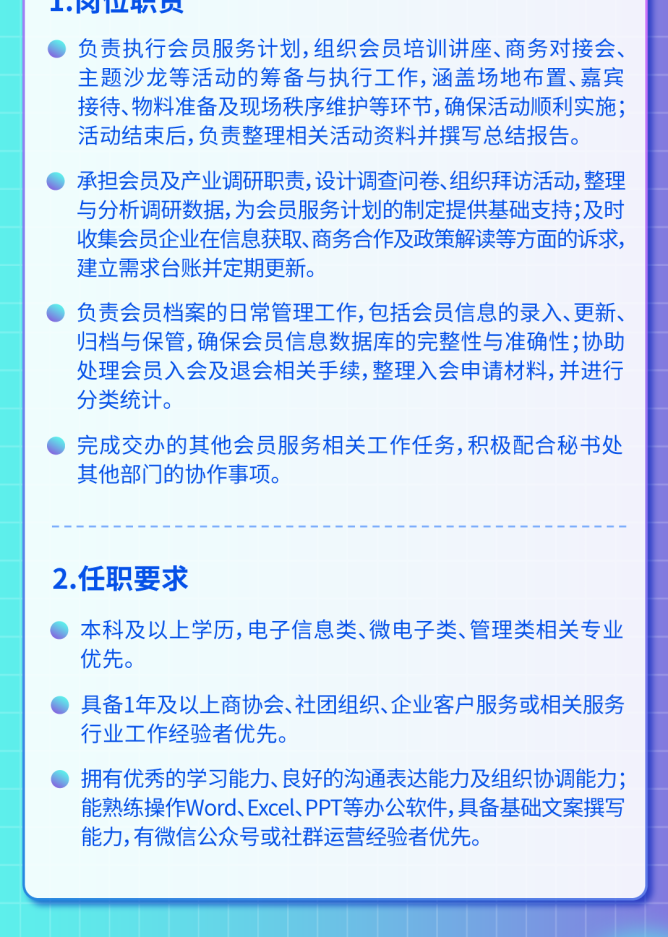 1.岗位职责

负责执行会员服务计划，组织会员培训讲座、商务对接会、主题沙龙等活动的筹备与执行工作，涵盖场地布置、嘉宾接待、物料准备及现场秩序维护等环节，确保活动顺利实施；活动结束后，负责整理相关活动资料并撰写总结报告。

承担会员及产业调研职责，设计调查问卷、组织拜访活动，整理与分析调研数据，为会员服务计划的制定提供基础支持；及时收集会员企业在信息获取、商务合作及政策解读等方面的诉求，建立需求台账并定期更新。

负责会员档案的日常管理工作，包括会员信息的录入、更新、归档与保管，确保会员信息数据库的完整性与准确性；协助处理会员入会及退会相关手续，整理入会申请材料，并进行分类统计。

完成交办的其他会员服务相关工作任务，积极配合秘书处其他部门的协作事项。

2.任职要求

本科及以上学历，电子信息类、微电子类、管理类相关专业优先。

具备1年及以上商协会、社团组织、企业客户服务或相关服务行业工作经验者优先。

拥有优秀的学习能力、良好的沟通表达能力及组织协调能力；能熟练操作Word、Excel、PPT等办公软件，具备基础文案撰写能力，有微信公众号或社群运营经验者优先。